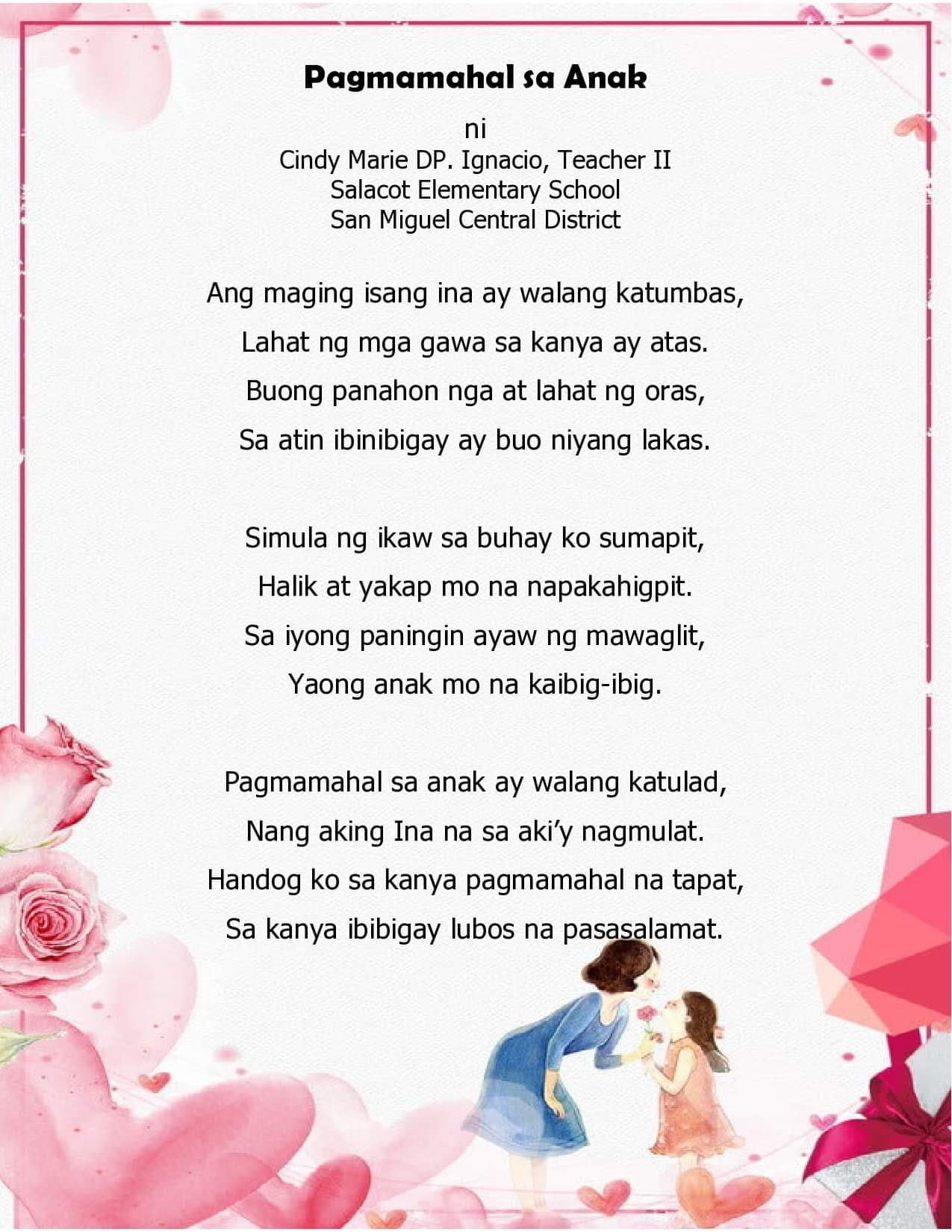 Pagmamahal sa Anak

ni
Cindy Marie DP. Ignacio, Teacher II
Salacot Elementary School
San Miguel Central District

Ang maging isang ina ay walang katumbas,
Lahat ng mga gawa sa kanya ay atas.
Buong panahon nga at lahat ng oras,
Sa atin ibinibigay ay buo niyang lakas.

Simula ng ikaw sa buhay ko sumapit,
Halik at yakap mo na napakahigpit.
Sa iyong paningin ayaw ng mawaglit,
Yaong anak mo na kaibig-ibig.

Pagmamahal sa anak ay walang katulad,
Nang aking Ina na sa aki'y nagmulat.
Handog ko sa kanya pagmamahal na tapat,
Sa kanya ibibigay lubos na pasasalamat.